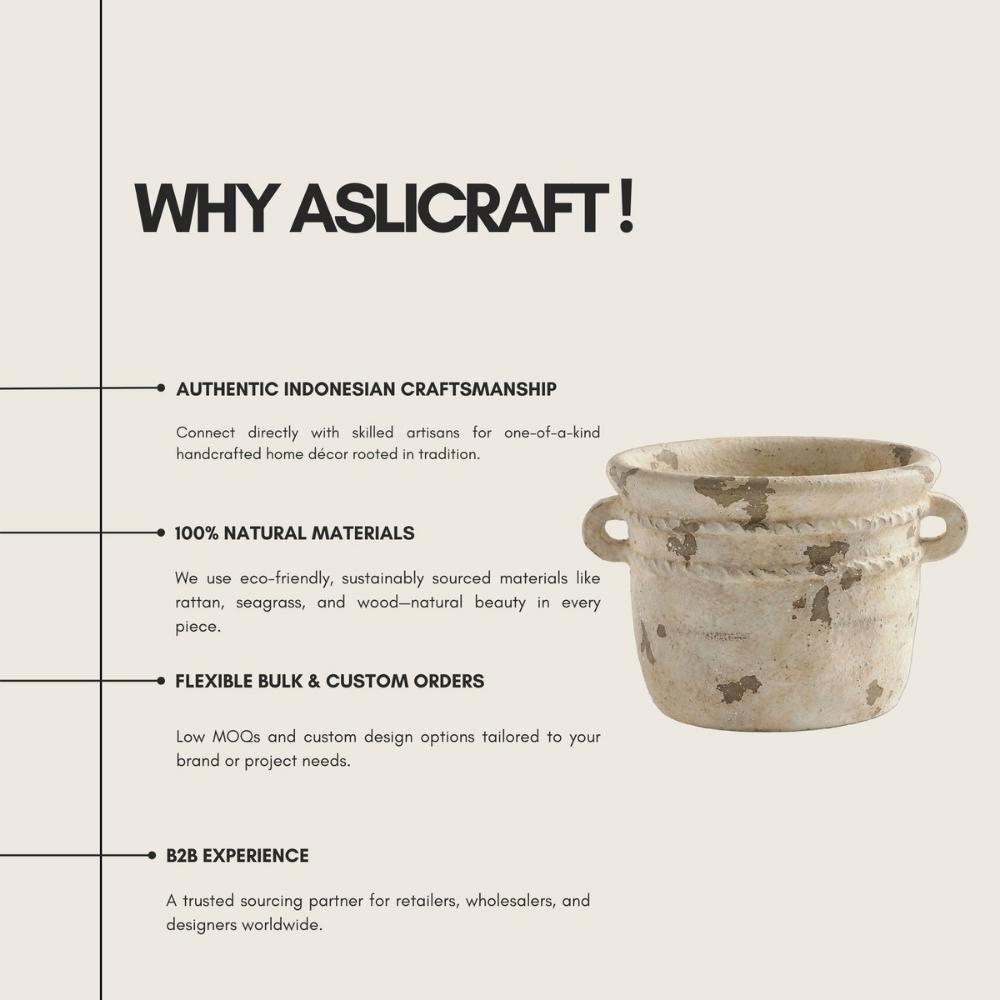 WHY ASLICRAFT !

AUTHENTIC INDONESIAN CRAFTSMANSHIP

Connect directly with skilled artisans for one-of-a-kind handcrafted home décor rooted in tradition.

100% NATURAL MATERIALS

We use eco-friendly, sustainably sourced materials like rattan, seagrass, and wood—natural beauty in every piece.

FLEXIBLE BULK & CUSTOM ORDERS

Low MOQs and custom design options tailored to your brand or project needs.

B2B EXPERIENCE

A trusted sourcing partner for retailers, wholesalers, and designers worldwide.